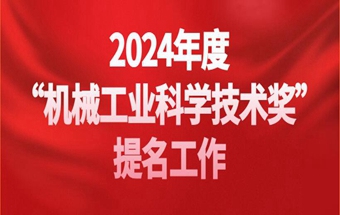 2024年度
“机械工业科学技术奖”
提名工作